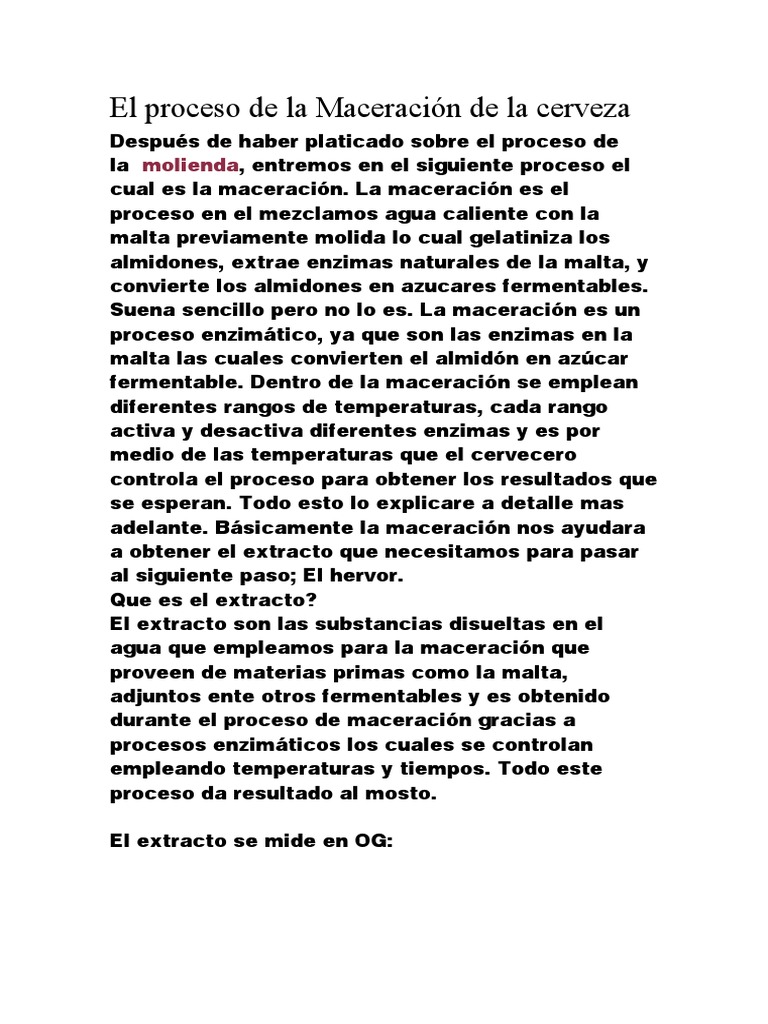 El proceso de la Maceración de la cerveza

Después de haber platicado sobre el proceso de la molienda, entremos en el siguiente proceso el cual es la maceración. La maceración es el proceso en el mezclamos agua caliente con la malta previamente molida lo cual gelatiniza los almidones, extrae enzimas naturales de la malta, y convierte los almidones en azucares fermentables. Suena sencillo pero no lo es. La maceración es un proceso enzimático, ya que son las enzimas en la malta las cuales convierten el almidón en azúcar fermentable. Dentro de la maceración se emplean diferentes rangos de temperaturas, cada rango activa y desactiva diferentes enzimas y es por medio de las temperaturas que el cervecero controla el proceso para obtener los resultados que se esperan. Todo esto lo explicare a detalle mas adelante. Básicamente la maceración nos ayudara a obtener el extracto que necesitamos para pasar al siguiente paso; El hervor.
Que es el extracto?
El extracto son las substancias disueltas en el agua que empleamos para la maceración que proveen de materias primas como la malta, adjuntos ente otros fermentables y es obtenido durante el proceso de maceración gracias a procesos enzimáticos los cuales se controlan empleando temperaturas y tiempos. Todo este proceso da resultado al mosto.

El extracto se mide en OG: